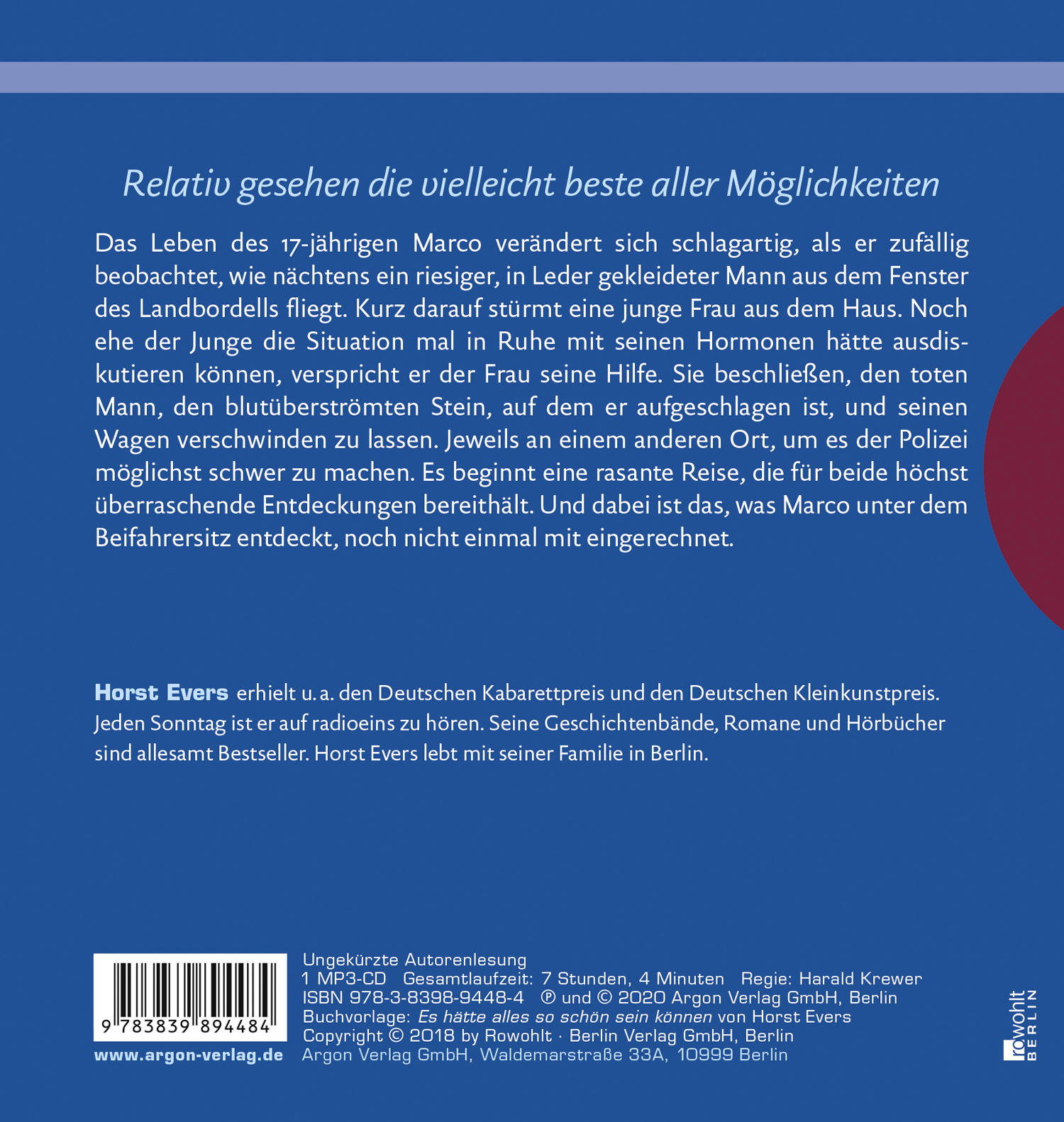 Relativ gesehen die vielleicht beste aller Möglichkeiten

Das Leben des 17-jährigen Marco verändert sich schlagartig, als er zufällig beobachtet, wie nächtens ein riesiger, in Leder gekleideter Mann aus dem Fenster des Landbordells fliegt. Kurz darauf stürmt eine junge Frau aus dem Haus. Noch ehe der Junge die Situation mal in Ruhe mit seinen Hormonen hätte ausdiskutieren können, verspricht er der Frau seine Hilfe. Sie beschließen, den toten Mann, den blutüberströmten Stein, auf dem er aufgeschlagen ist, und seinen Wagen verschwinden zu lassen. Jeweils an einem anderen Ort, um es der Polizei möglichst schwer zu machen. Es beginnt eine rasante Reise, die für beide höchst überraschende Entdeckungen bereithält. Und dabei ist das, was Marco unter dem Beifahrersitz entdeckt, noch nicht einmal mit eingerechnet.

Horst Evers erhielt u. a. den Deutschen Kabarettpreis und den Deutschen Kleinkunstpreis. Jeden Sonntag ist er auf radioeins zu hören. Seine Geschichtenbände, Romane und Hörbücher sind allesamt Bestseller. Horst Evers lebt mit seiner Familie in Berlin.

9 783839 894484

www.argon-verlag.de

Ungekürzte Autorenlesung
1 MP3-CD Gesamtlaufzeit: 7 Stunden, 4 Minuten Regie: Harald Krewer
ISBN 978-3-8398-9448-4 ℗ und © 2020 Argon Verlag GmbH, Berlin
Buchvorlage: Es hätte alles so schön sein können von Horst Evers
Copyright © 2018 by Rowohlt · Berlin Verlag GmbH, Berlin
Argon Verlag GmbH, Waldemarstraße 33A, 10999 Berlin

rowohlt BERLIN